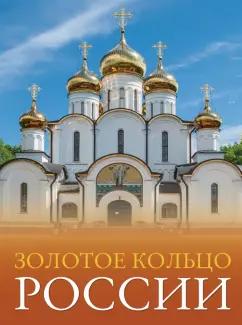 ЗОЛОТОЕ КОЛЬЦО
РОССИИ